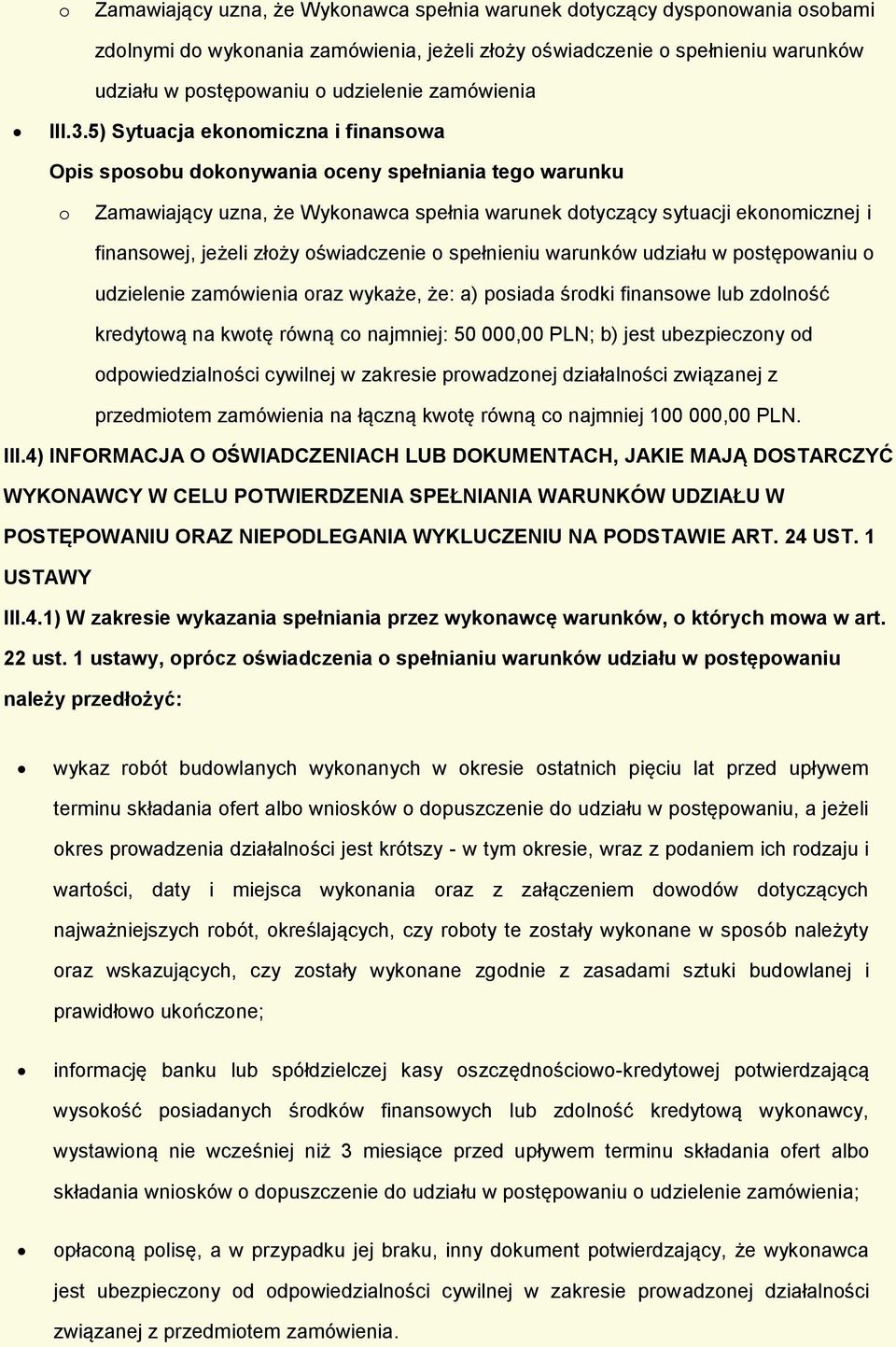 o Zamawiający uzna, że Wykonawca spełnia warunek dotyczący dysponowania osobami zdolnymi do wykonania zamówienia, jeżeli złoży oświadczenie o spełnieniu warunków udziału w postępowaniu o udzielenie zamówienia

• III.3.5) Sytuacja ekonomiczna i finansowa

Opis sposobu dokonywania oceny spełniania tego warunku

o Zamawiający uzna, że Wykonawca spełnia warunek dotyczący sytuacji ekonomicznej i finansowej, jeżeli złoży oświadczenie o spełnieniu warunków udziału w postępowaniu o udzielenie zamówienia oraz wykaże, że: a) posiada środki finansowe lub zdolność kredytową na kwotę równą co najmniej: 50 000,00 PLN; b) jest ubezpieczony od odpowiedzialności cywilnej w zakresie prowadzonej działalności związanej z przedmiotem zamówienia na łączną kwotę równą co najmniej 100 000,00 PLN.

III.4) INFORMACJA O OŚWIADCZENIACH LUB DOKUMENTACH, JAKIE MAJĄ DOSTARCZYĆ WYKONAWCY W CELU POTWIERDZENIA SPEŁNIANIA WARUNKÓW UDZIAŁU W POSTĘPOWANIU ORAZ NIEPODLEGANIA WYKLUCZENIU NA PODSTAWIE ART. 24 UST. 1 USTAWY

III.4.1) W zakresie wykazania spełniania przez wykonawcę warunków, o których mowa w art. 22 ust. 1 ustawy, oprócz oświadczenia o spełnianiu warunków udziału w postępowaniu należy przedłożyć:

• wykaz robót budowlanych wykonanych w okresie ostatnich pięciu lat przed upływem terminu składania ofert albo wniosków o dopuszczenie do udziału w postępowaniu, a jeżeli okres prowadzenia działalności jest krótszy - w tym okresie, wraz z podaniem ich rodzaju i wartości, daty i miejsca wykonania oraz z załączeniem dowodów dotyczących najważniejszych robót, określających, czy roboty te zostały wykonane w sposób należyty oraz wskazujących, czy zostały wykonane zgodnie z zasadami sztuki budowlanej i prawidłowo ukończone;

• informację banku lub spółdzielczej kasy oszczędnościowo-kredytowej potwierdzającą wysokość posiadanych środków finansowych lub zdolność kredytową wykonawcy, wystawioną nie wcześniej niż 3 miesiące przed upływem terminu składania ofert albo składania wniosków o dopuszczenie do udziału w postępowaniu o udzielenie zamówienia;

• opłaconą polisę, a w przypadku jej braku, inny dokument potwierdzający, że wykonawca jest ubezpieczony od odpowiedzialności cywilnej w zakresie prowadzonej działalności związanej z przedmiotem zamówienia.